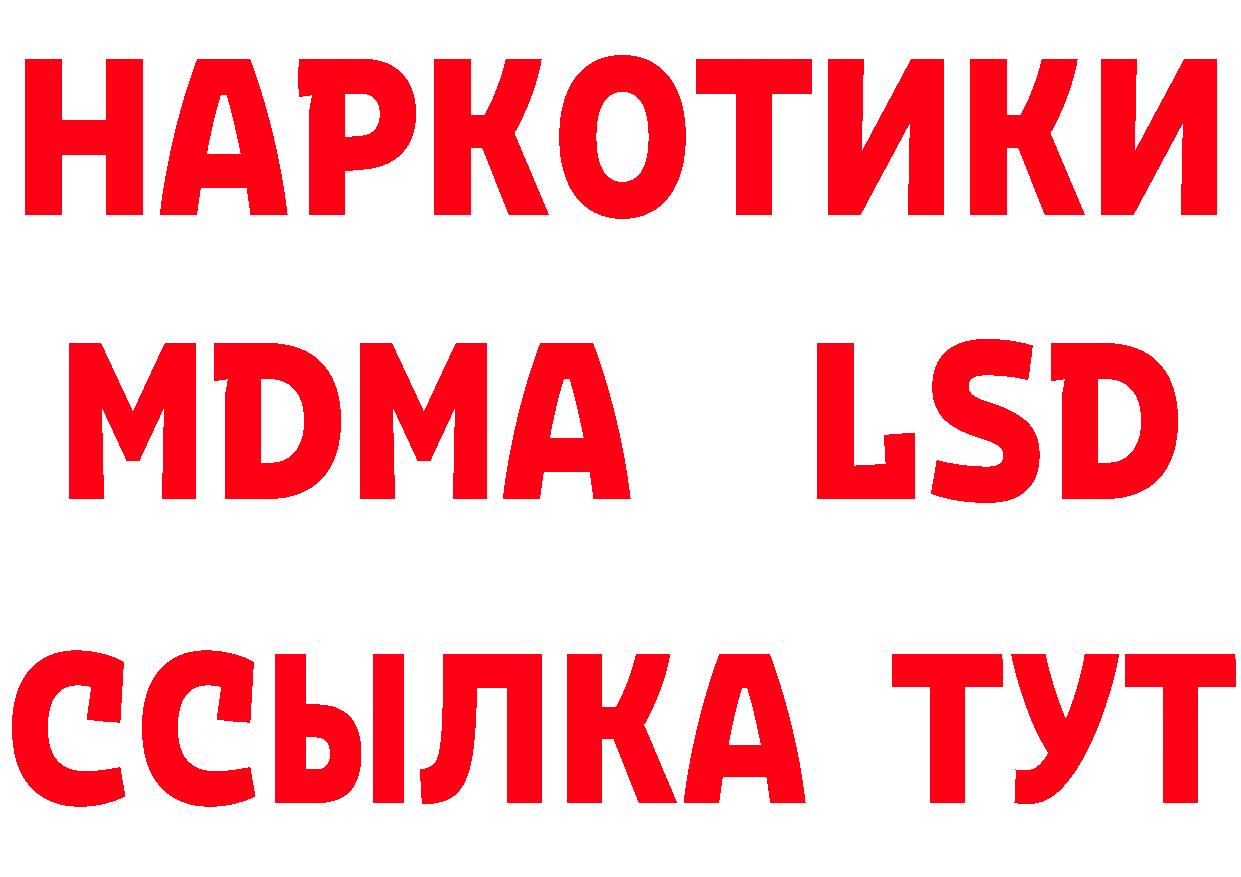 НАРКОТИКИ
MDMA LSD
ССЫЛКА ТУТ